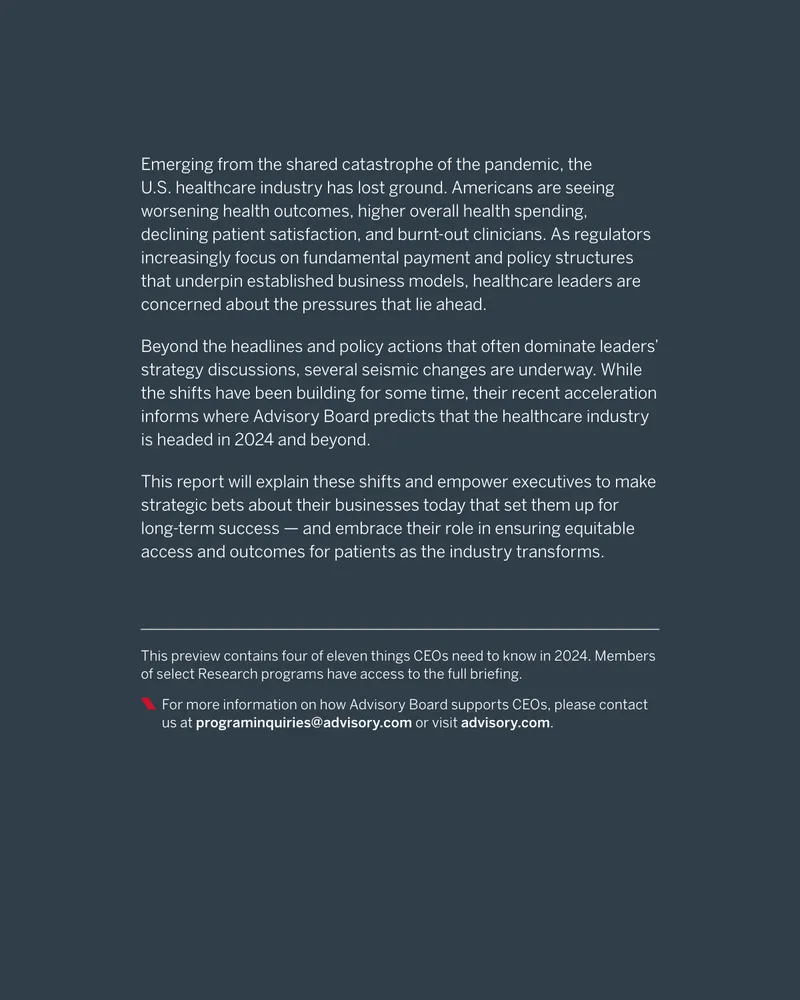 Emerging from the shared catastrophe of the pandemic, the U.S. healthcare industry has lost ground. Americans are seeing worsening health outcomes, higher overall health spending, declining patient satisfaction, and burnt-out clinicians. As regulators increasingly focus on fundamental payment and policy structures that underpin established business models, healthcare leaders are concerned about the pressures that lie ahead.

Beyond the headlines and policy actions that often dominate leaders' strategy discussions, several seismic changes are underway. While the shifts have been building for some time, their recent acceleration informs where Advisory Board predicts that the healthcare industry is headed in 2024 and beyond.

This report will explain these shifts and empower executives to make strategic bets about their businesses today that set them up for long-term success — and embrace their role in ensuring equitable access and outcomes for patients as the industry transforms.

This preview contains four of eleven things CEOs need to know in 2024. Members of select Research programs have access to the full briefing.

For more information on how Advisory Board supports CEOs, please contact us at programinquiries@advisory.com or visit advisory.com.